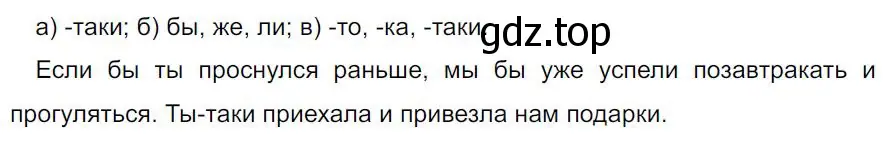 а) -таки; б) бы, же, ли; в) -то, -ка, -таки gdz.top

Если бы ты проснулся раньше, мы бы уже успели позавтракать и прогуляться. Ты-таки приехала и привезла нам подарки.